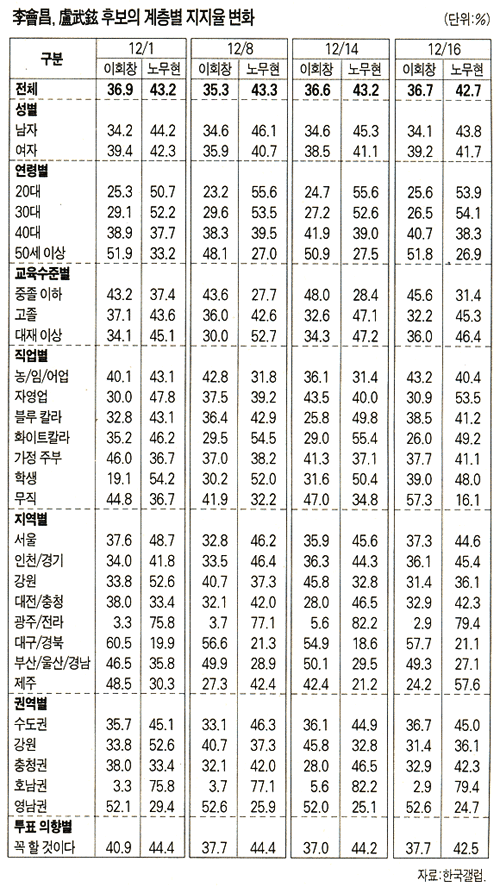 李會昌, 盧武鉉 후보의 계층별 지지율 변화

(단위:%)

| 구분 | 12/1 이회창 | 12/1 노무현 | 12/8 이회창 | 12/8 노무현 | 12/14 이회창 | 12/14 노무현 | 12/16 이회창 | 12/16 노무현 |
|---|---|---|---|---|---|---|---|---|
| 전체 | 36.9 | 43.2 | 35.3 | 43.3 | 36.6 | 43.2 | 36.7 | 42.7 |
| 성별 | | | | | | | | |
| 남자 | 34.2 | 44.2 | 34.6 | 46.1 | 34.6 | 45.3 | 34.1 | 43.8 |
| 여자 | 39.4 | 42.3 | 35.9 | 40.7 | 38.5 | 41.1 | 39.2 | 41.7 |
| 연령별 | | | | | | | | |
| 20대 | 25.3 | 50.7 | 23.2 | 55.6 | 24.7 | 55.6 | 25.6 | 53.9 |
| 30대 | 29.1 | 52.2 | 29.6 | 53.5 | 27.2 | 52.6 | 26.5 | 54.1 |
| 40대 | 38.9 | 37.7 | 38.3 | 39.5 | 41.9 | 39.0 | 40.7 | 38.3 |
| 50세 이상 | 51.9 | 33.2 | 48.1 | 27.0 | 50.9 | 27.5 | 51.8 | 26.9 |
| 교육수준별 | | | | | | | | |
| 중졸 이하 | 43.2 | 37.4 | 43.6 | 27.7 | 48.0 | 28.4 | 45.6 | 31.4 |
| 고졸 | 37.1 | 43.6 | 36.0 | 42.6 | 32.6 | 47.1 | 32.2 | 45.3 |
| 대재 이상 | 34.1 | 45.1 | 30.0 | 52.7 | 34.3 | 47.2 | 36.0 | 46.4 |
| 직업별 | | | | | | | | |
| 농/임/어업 | 40.1 | 43.1 | 42.8 | 31.8 | 36.1 | 31.4 | 43.2 | 40.4 |
| 자영업 | 30.0 | 47.8 | 37.5 | 39.2 | 43.5 | 40.0 | 30.9 | 53.5 |
| 블루 칼라 | 32.8 | 43.1 | 36.4 | 42.9 | 25.8 | 49.8 | 38.5 | 41.2 |
| 화이트칼라 | 35.2 | 46.2 | 29.5 | 54.5 | 29.0 | 55.4 | 26.0 | 49.2 |
| 가정 주부 | 46.0 | 36.7 | 37.0 | 38.2 | 41.3 | 37.1 | 37.7 | 41.1 |
| 학생 | 19.1 | 54.2 | 30.2 | 52.0 | 31.6 | 50.4 | 39.0 | 48.0 |
| 무직 | 44.8 | 36.7 | 41.9 | 32.2 | 47.0 | 34.8 | 57.3 | 16.1 |
| 지역별 | | | | | | | | |
| 서울 | 37.6 | 48.7 | 32.8 | 46.2 | 35.9 | 45.6 | 37.3 | 44.6 |
| 인천/경기 | 34.0 | 41.8 | 33.5 | 46.4 | 36.3 | 44.3 | 36.1 | 45.4 |
| 강원 | 33.8 | 52.6 | 40.7 | 37.3 | 45.8 | 32.8 | 31.4 | 36.1 |
| 대전/충청 | 38.0 | 33.4 | 32.1 | 42.0 | 28.0 | 46.5 | 32.9 | 42.3 |
| 광주/전라 | 3.3 | 75.8 | 3.7 | 77.1 | 5.6 | 82.2 | 2.9 | 79.4 |
| 대구/경북 | 60.5 | 19.9 | 56.6 | 21.3 | 54.9 | 18.6 | 57.7 | 21.1 |
| 부산/울산/경남 | 46.5 | 35.8 | 49.9 | 28.9 | 50.1 | 29.5 | 49.3 | 27.1 |
| 제주 | 48.5 | 30.3 | 27.3 | 42.4 | 42.4 | 21.2 | 24.2 | 57.6 |
| 권역별 | | | | | | | | |
| 수도권 | 35.7 | 45.1 | 33.1 | 46.3 | 36.1 | 44.9 | 36.7 | 45.0 |
| 강원 | 33.8 | 52.6 | 40.7 | 37.3 | 45.8 | 32.8 | 31.4 | 36.1 |
| 충청권 | 38.0 | 33.4 | 32.1 | 42.0 | 28.0 | 46.5 | 32.9 | 42.3 |
| 호남권 | 3.3 | 75.8 | 3.7 | 77.1 | 5.6 | 82.2 | 2.9 | 79.4 |
| 영남권 | 52.1 | 29.4 | 52.6 | 25.9 | 52.0 | 25.1 | 52.6 | 24.7 |
| 투표 의향별 | | | | | | | | |
| 꼭 할 것이다 | 40.9 | 44.4 | 37.7 | 44.4 | 37.0 | 44.2 | 37.7 | 42.5 |

자료:한국갤럽.